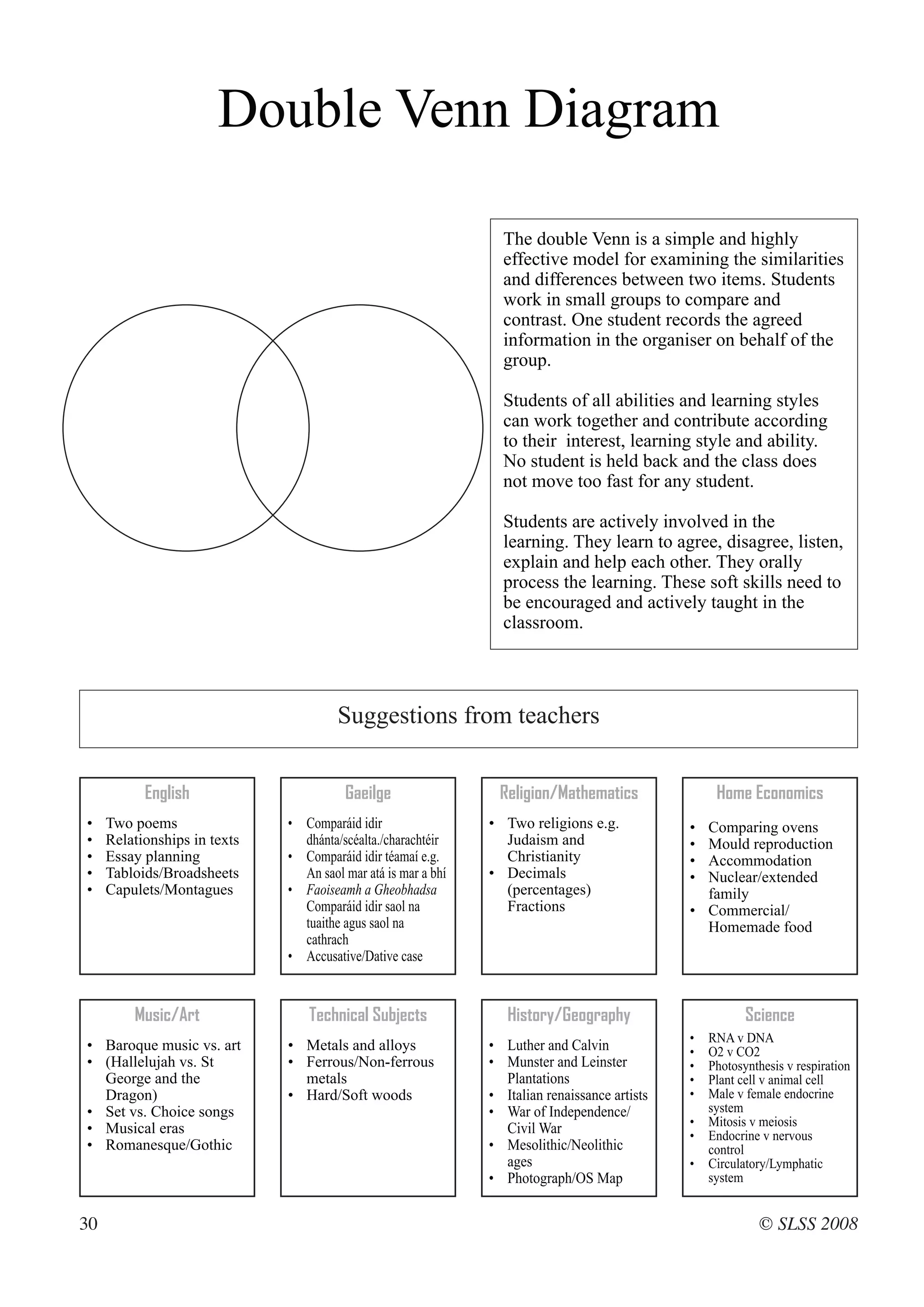 Double Venn Diagram

The double Venn is a simple and highly effective model for examining the similarities and differences between two items. Students work in small groups to compare and contrast. One student records the agreed information in the organiser on behalf of the group.

Students of all abilities and learning styles can work together and contribute according to their interest, learning style and ability. No student is held back and the class does not move too fast for any student.

Students are actively involved in the learning. They learn to agree, disagree, listen, explain and help each other. They orally process the learning. These soft skills need to be encouraged and actively taught in the classroom.

Suggestions from teachers

English
• Two poems
• Relationships in texts
• Essay planning
• Tabloids/Broadsheets
• Capulets/Montagues

Gaeilge
• Comparáid idir dhánta/scéalta./charachtéir
• Comparáid idir téamaí e.g. An saol mar atá is mar a bhí
• Faoiseamh a Gheobhadsa Comparáid idir saol na tuaithe agus saol na cathrach
• Accusative/Dative case

Religion/Mathematics
• Two religions e.g. Judaism and Christianity
• Decimals (percentages) Fractions

Home Economics
• Comparing ovens
• Mould reproduction
• Accommodation
• Nuclear/extended family
• Commercial/ Homemade food

Music/Art
• Baroque music vs. art
• (Hallelujah vs. St George and the Dragon)
• Set vs. Choice songs
• Musical eras
• Romanesque/Gothic

Technical Subjects
• Metals and alloys
• Ferrous/Non-ferrous metals
• Hard/Soft woods

History/Geography
• Luther and Calvin
• Munster and Leinster Plantations
• Italian renaissance artists
• War of Independence/ Civil War
• Mesolithic/Neolithic ages
• Photograph/OS Map

Science
• RNA v DNA
• O2 v CO2
• Photosynthesis v respiration
• Plant cell v animal cell
• Male v female endocrine system
• Mitosis v meiosis
• Endocrine v nervous control
• Circulatory/Lymphatic system

30

© SLSS 2008